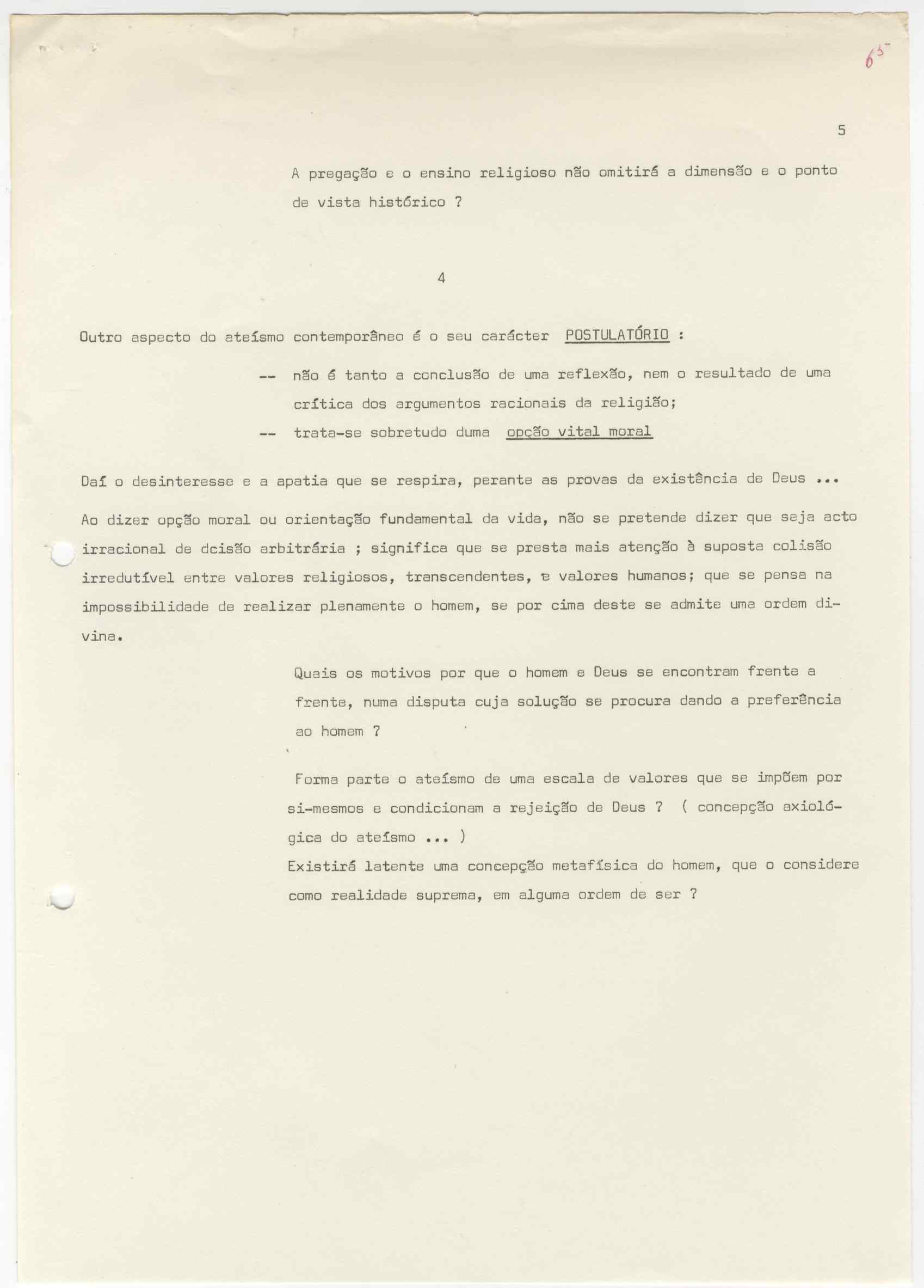 65

5

A pregação e o ensino religioso não omitirá a dimensão e o ponto de vista histórico ?

4

Outro aspecto do ateísmo contemporâneo é o seu carácter POSTULATÓRIO :

-- não é tanto a conclusão de uma reflexão, nem o resultado de uma crítica dos argumentos racionais da religião;

-- trata-se sobretudo duma opção vital moral

Daí o desinteresse e a apatia que se respira, perante as provas da existência de Deus ...

Ao dizer opção moral ou orientação fundamental da vida, não se pretende dizer que seja acto irracional de dcisão arbitrária ; significa que se presta mais atenção à suposta colisão irredutível entre valores religiosos, transcendentes, e valores humanos; que se pensa na impossibilidade de realizar plenamente o homem, se por cima deste se admite uma ordem divina.

Quais os motivos por que o homem e Deus se encontram frente a frente, numa disputa cuja solução se procura dando a preferência ao homem ?

Forma parte o ateísmo de uma escala de valores que se impõem por si-mesmos e condicionam a rejeição de Deus ? ( concepção axiológica do ateísmo ... )
Existirá latente uma concepção metafísica do homem, que o considere como realidade suprema, em alguma ordem de ser ?